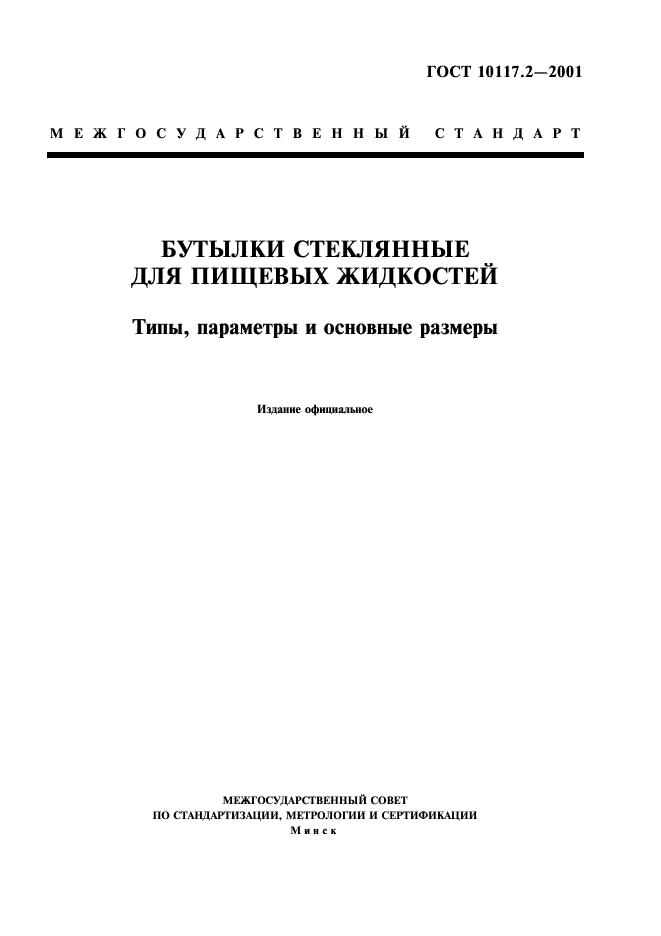 ГОСТ 10117.2—2001

МЕЖГОСУДАРСТВЕННЫЙ СТАНДАРТ

БУТЫЛКИ СТЕКЛЯННЫЕ
ДЛЯ ПИЩЕВЫХ ЖИДКОСТЕЙ

Типы, параметры и основные размеры

Издание официальное

МЕЖГОСУДАРСТВЕННЫЙ СОВЕТ
ПО СТАНДАРТИЗАЦИИ, МЕТРОЛОГИИ И СЕРТИФИКАЦИИ
Минск